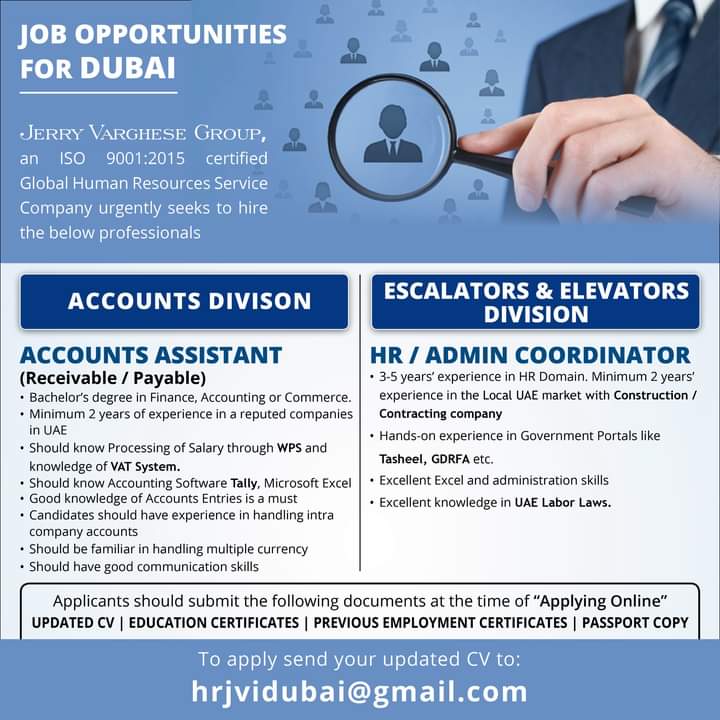 JOB OPPORTUNITIES FOR DUBAI

JERRY VARGHESE GROUP, an ISO 9001:2015 certified Global Human Resources Service Company urgently seeks to hire the below professionals

ACCOUNTS DIVISON

ACCOUNTS ASSISTANT
(Receivable / Payable)

• Bachelor's degree in Finance, Accounting or Commerce.
• Minimum 2 years of experience in a reputed companies in UAE
• Should know Processing of Salary through WPS and knowledge of VAT System.
• Should know Accounting Software Tally, Microsoft Excel
• Good knowledge of Accounts Entries is a must
• Candidates should have experience in handling intra company accounts
• Should be familiar in handling multiple currency
• Should have good communication skills

ESCALATORS & ELEVATORS DIVISION

HR / ADMIN COORDINATOR

• 3-5 years' experience in HR Domain. Minimum 2 years' experience in the Local UAE market with Construction / Contracting company
• Hands-on experience in Government Portals like Tasheel, GDRFA etc.
• Excellent Excel and administration skills
• Excellent knowledge in UAE Labor Laws.

Applicants should submit the following documents at the time of "Applying Online"
UPDATED CV | EDUCATION CERTIFICATES | PREVIOUS EMPLOYMENT CERTIFICATES | PASSPORT COPY

To apply send your updated CV to:
hrjvidubai@gmail.com